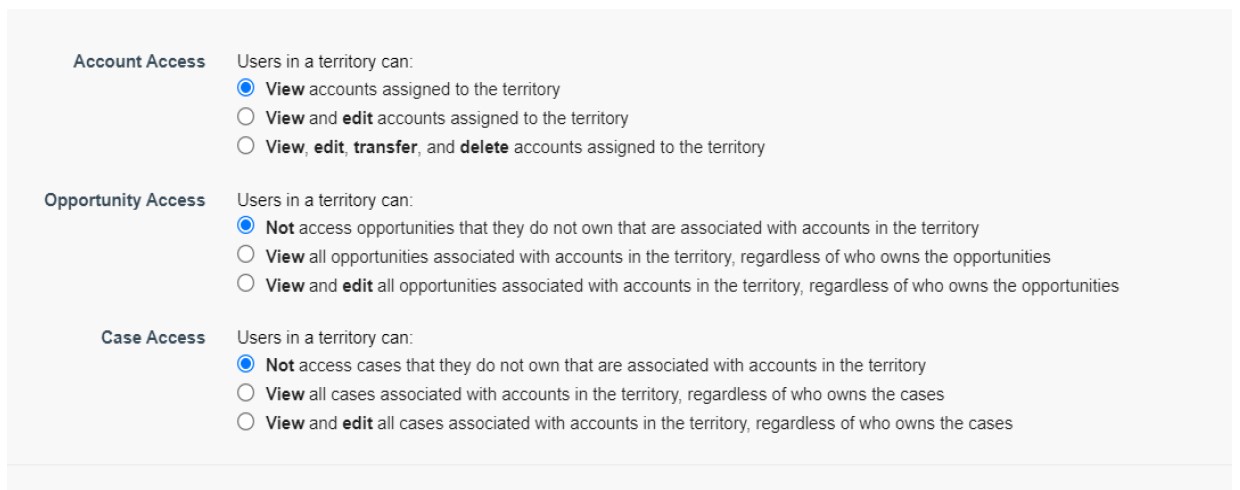 Account Access
Users in a territory can:
View accounts assigned to the territory
View and edit accounts assigned to the territory
View, edit, transfer, and delete accounts assigned to the territory

Opportunity Access
Users in a territory can:
Not access opportunities that they do not own that are associated with accounts in the territory
View all opportunities associated with accounts in the territory, regardless of who owns the opportunities
View and edit all opportunities associated with accounts in the territory, regardless of who owns the opportunities

Case Access
Users in a territory can:
Not access cases that they do not own that are associated with accounts in the territory
View all cases associated with accounts in the territory, regardless of who owns the cases
View and edit all cases associated with accounts in the territory, regardless of who owns the cases